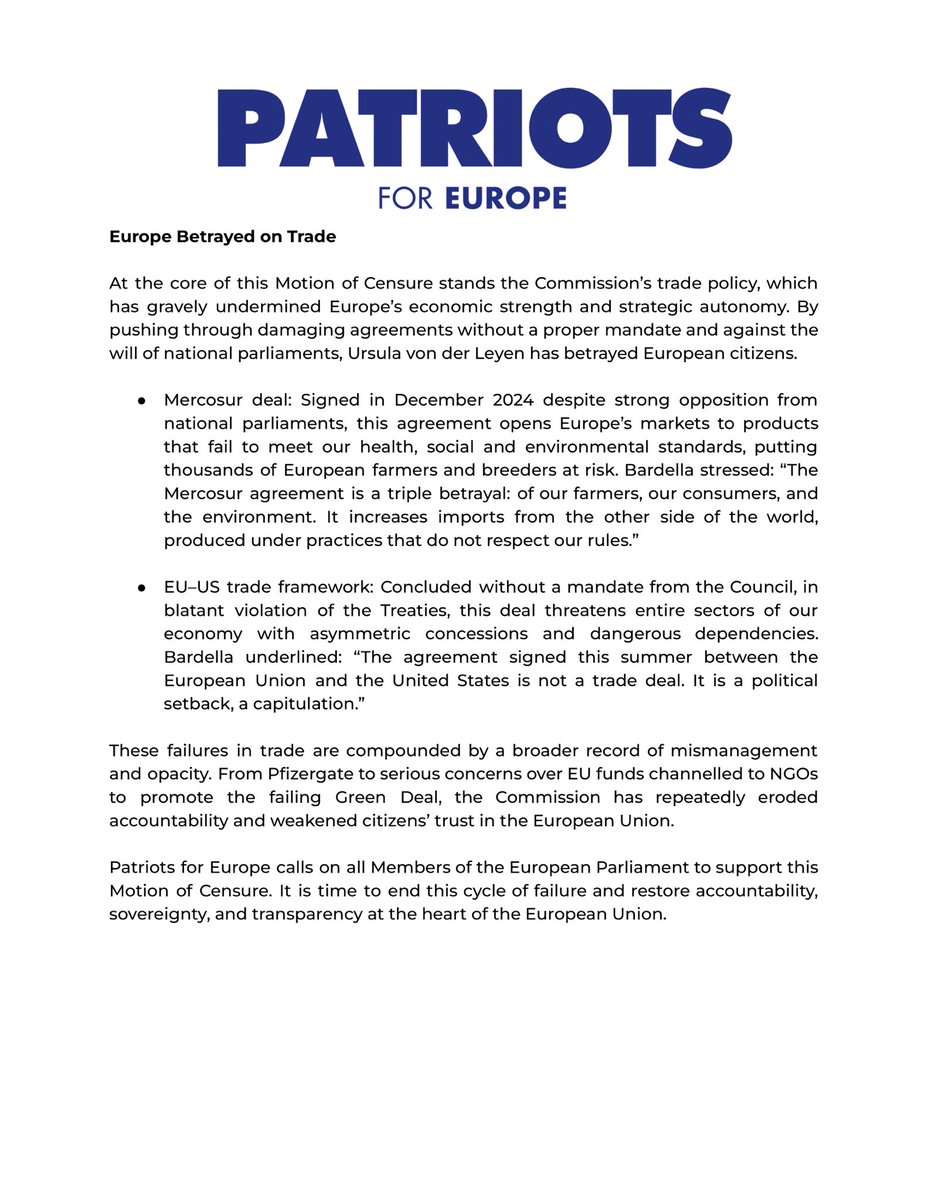 PATRIOTS
FOR EUROPE

Europe Betrayed on Trade

At the core of this Motion of Censure stands the Commission's trade policy, which has gravely undermined Europe's economic strength and strategic autonomy. By pushing through damaging agreements without a proper mandate and against the will of national parliaments, Ursula von der Leyen has betrayed European citizens.

● Mercosur deal: Signed in December 2024 despite strong opposition from national parliaments, this agreement opens Europe's markets to products that fail to meet our health, social and environmental standards, putting thousands of European farmers and breeders at risk. Bardella stressed: "The Mercosur agreement is a triple betrayal: of our farmers, our consumers, and the environment. It increases imports from the other side of the world, produced under practices that do not respect our rules."

● EU–US trade framework: Concluded without a mandate from the Council, in blatant violation of the Treaties, this deal threatens entire sectors of our economy with asymmetric concessions and dangerous dependencies. Bardella underlined: "The agreement signed this summer between the European Union and the United States is not a trade deal. It is a political setback, a capitulation."

These failures in trade are compounded by a broader record of mismanagement and opacity. From Pfizergate to serious concerns over EU funds channelled to NGOs to promote the failing Green Deal, the Commission has repeatedly eroded accountability and weakened citizens' trust in the European Union.

Patriots for Europe calls on all Members of the European Parliament to support this Motion of Censure. It is time to end this cycle of failure and restore accountability, sovereignty, and transparency at the heart of the European Union.